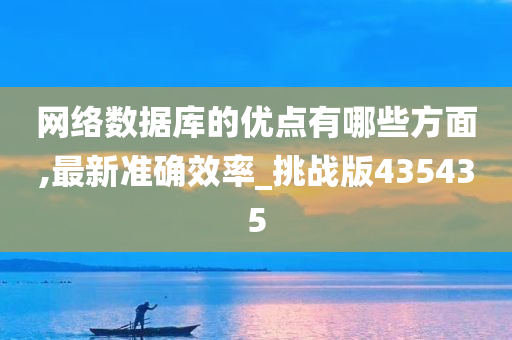 网络数据库的优点有哪些方面,最新准确效率_挑战版435435